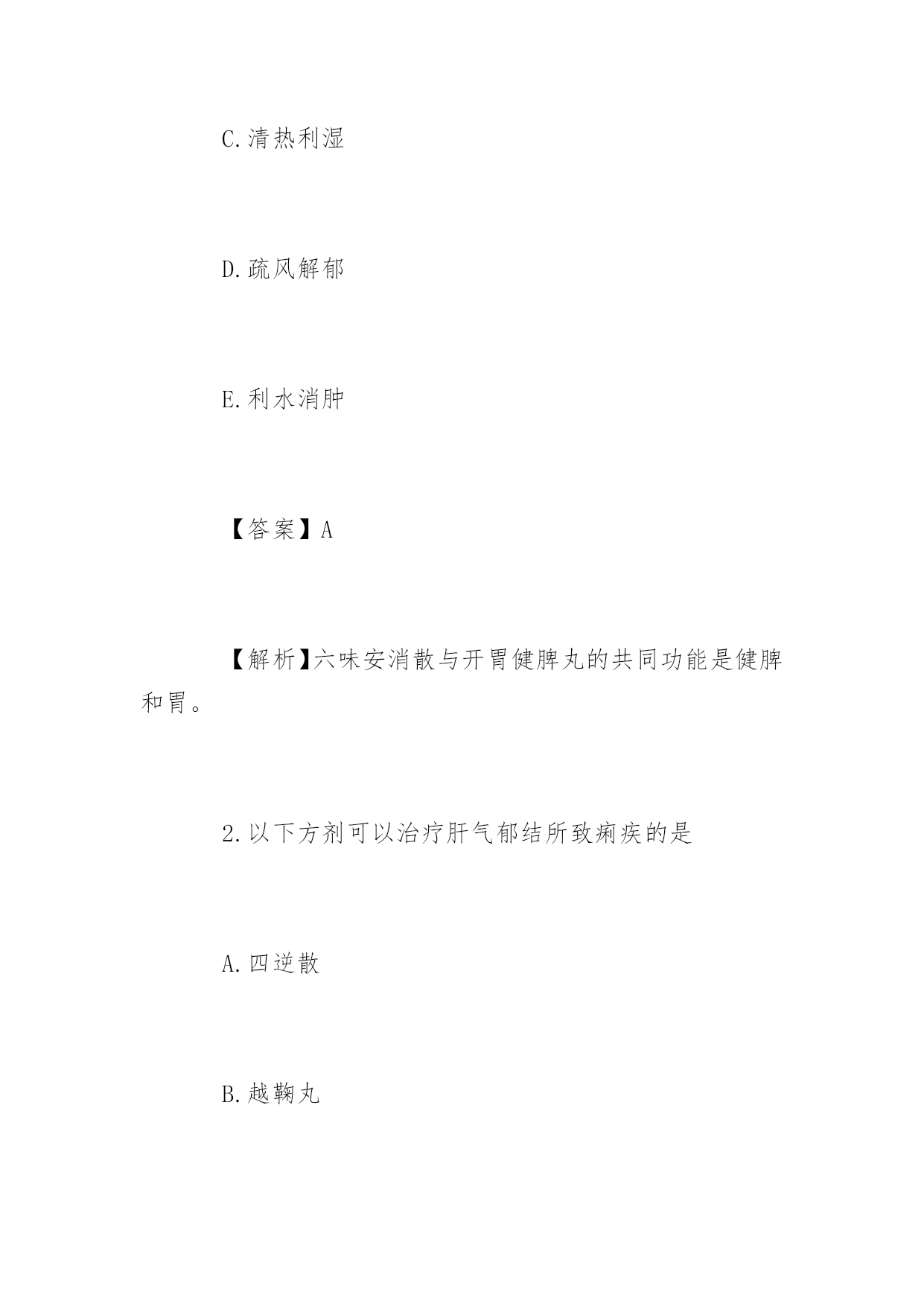 C.清热利湿

D.疏风解郁

E.利水消肿

【答案】A

【解析】六味安消散与开胃健脾丸的共同功能是健脾和胃。

2.以下方剂可以治疗肝气郁结所致痢疾的是

A.四逆散

B.越鞠丸